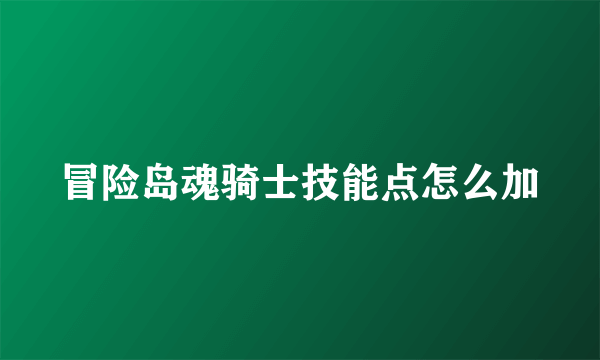 冒险岛魂骑士技能点怎么加